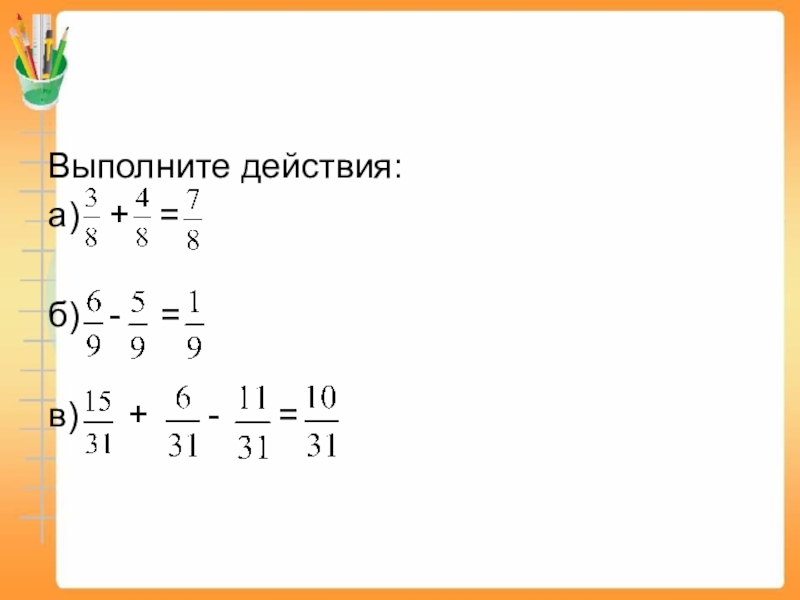 Выполните действия:

а) $\frac{3}{8} + \frac{4}{8} = \frac{7}{8}$

б) $\frac{6}{9} - \frac{5}{9} = \frac{1}{9}$

в) $\frac{15}{31} + \frac{6}{31} - \frac{11}{31} = \frac{10}{31}$